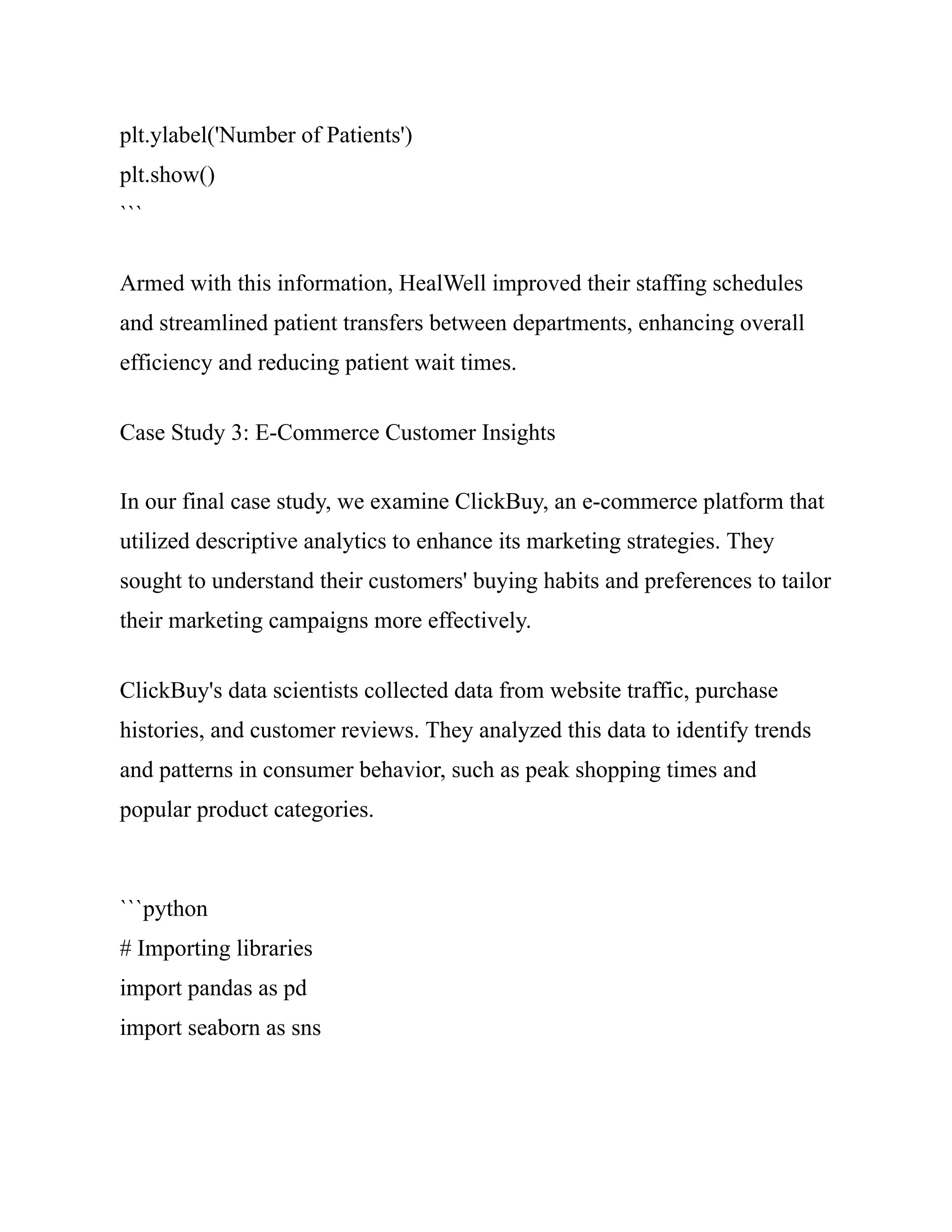 plt.ylabel('Number of Patients')
plt.show()
```

Armed with this information, HealWell improved their staffing schedules and streamlined patient transfers between departments, enhancing overall efficiency and reducing patient wait times.

Case Study 3: E-Commerce Customer Insights

In our final case study, we examine ClickBuy, an e-commerce platform that utilized descriptive analytics to enhance its marketing strategies. They sought to understand their customers' buying habits and preferences to tailor their marketing campaigns more effectively.

ClickBuy's data scientists collected data from website traffic, purchase histories, and customer reviews. They analyzed this data to identify trends and patterns in consumer behavior, such as peak shopping times and popular product categories.

```python
# Importing libraries
import pandas as pd
import seaborn as sns